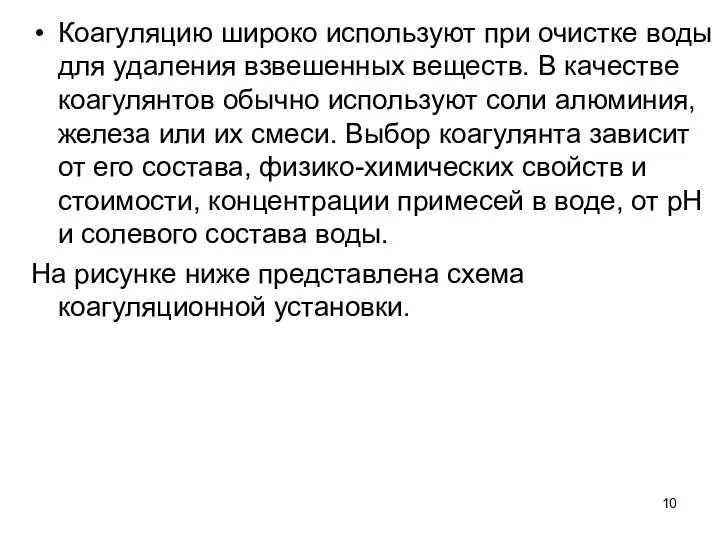 • Коагуляцию широко используют при очистке воды для удаления взвешенных веществ. В качестве коагулянтов обычно используют соли алюминия, железа или их смеси. Выбор коагулянта зависит от его состава, физико-химических свойств и стоимости, концентрации примесей в воде, от pH и солевого состава воды.

На рисунке ниже представлена схема коагуляционной установки.

10